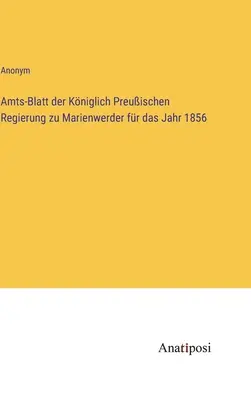 Anonym

Amts-Blatt der Königlich Preußischen Regierung zu Marienwerder für das Jahr 1856

Anatiposi